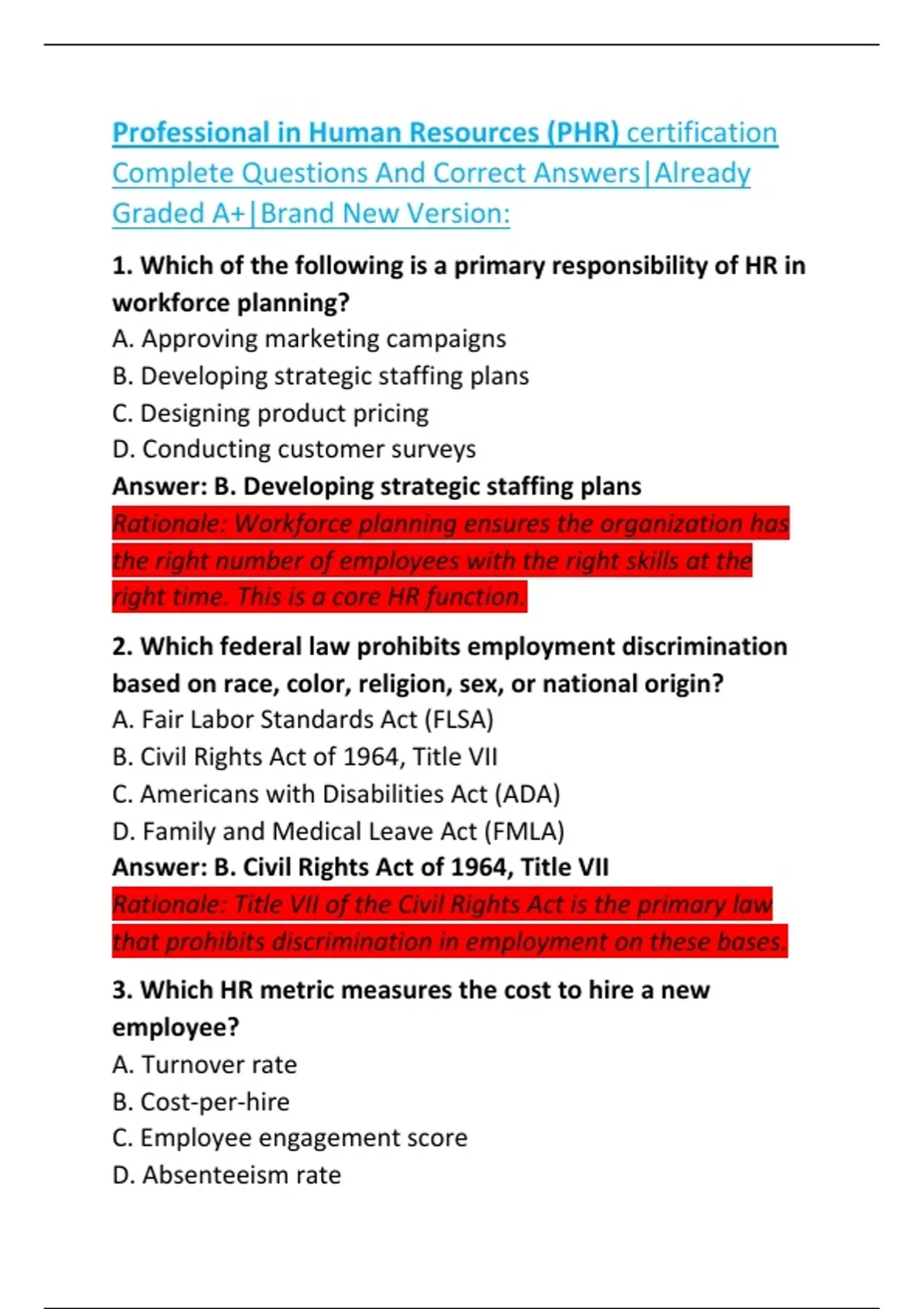 Professional in Human Resources (PHR) certification Complete Questions And Correct Answers|Already Graded A+|Brand New Version:

1. Which of the following is a primary responsibility of HR in workforce planning?
A. Approving marketing campaigns
B. Developing strategic staffing plans
C. Designing product pricing
D. Conducting customer surveys
Answer: B. Developing strategic staffing plans
Rationale: Workforce planning ensures the organization has the right number of employees with the right skills at the right time. This is a core HR function.

2. Which federal law prohibits employment discrimination based on race, color, religion, sex, or national origin?
A. Fair Labor Standards Act (FLSA)
B. Civil Rights Act of 1964, Title VII
C. Americans with Disabilities Act (ADA)
D. Family and Medical Leave Act (FMLA)
Answer: B. Civil Rights Act of 1964, Title VII
Rationale: Title VII of the Civil Rights Act is the primary law that prohibits discrimination in employment on these bases.

3. Which HR metric measures the cost to hire a new employee?
A. Turnover rate
B. Cost-per-hire
C. Employee engagement score
D. Absenteeism rate